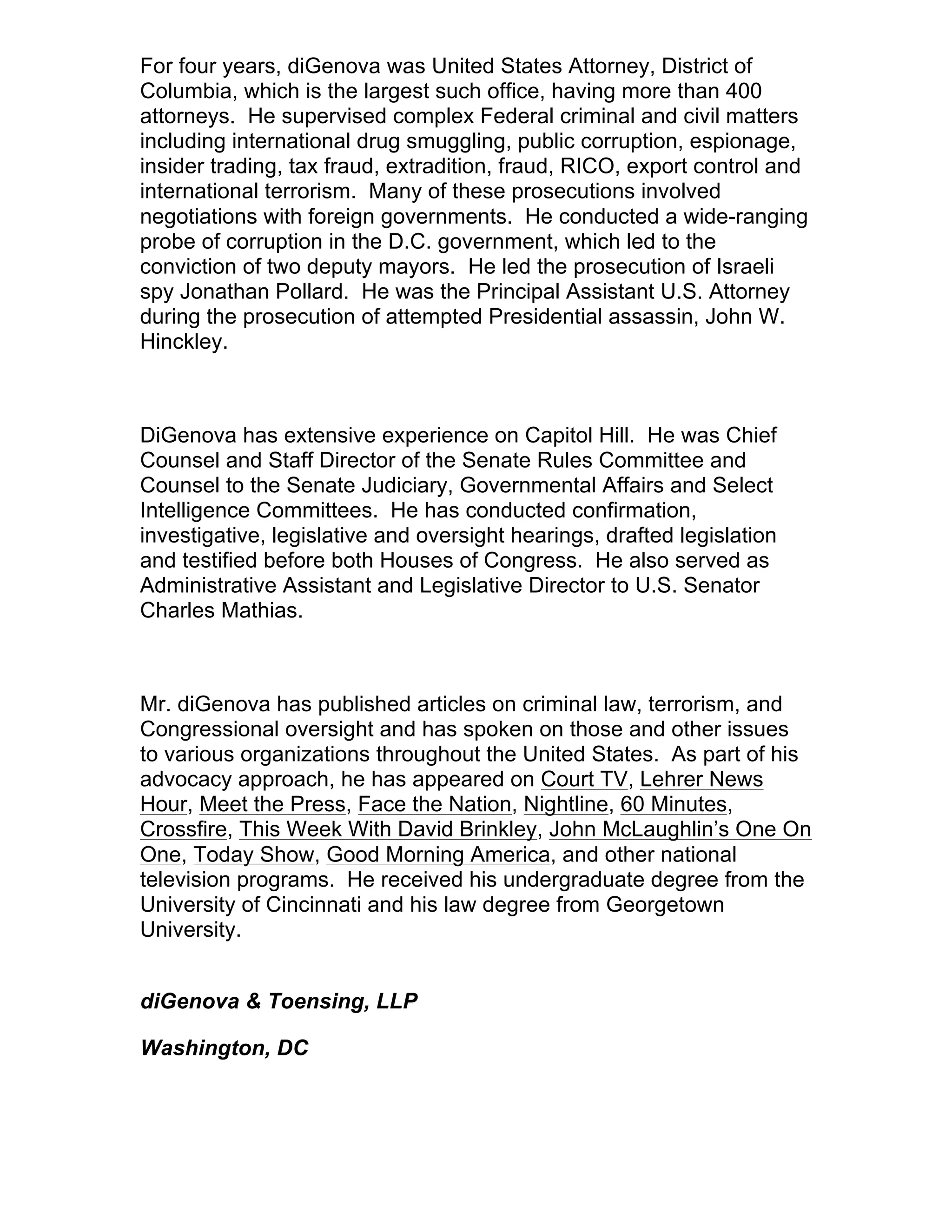 For four years, diGenova was United States Attorney, District of Columbia, which is the largest such office, having more than 400 attorneys. He supervised complex Federal criminal and civil matters including international drug smuggling, public corruption, espionage, insider trading, tax fraud, extradition, fraud, RICO, export control and international terrorism. Many of these prosecutions involved negotiations with foreign governments. He conducted a wide-ranging probe of corruption in the D.C. government, which led to the conviction of two deputy mayors. He led the prosecution of Israeli spy Jonathan Pollard. He was the Principal Assistant U.S. Attorney during the prosecution of attempted Presidential assassin, John W. Hinckley.

DiGenova has extensive experience on Capitol Hill. He was Chief Counsel and Staff Director of the Senate Rules Committee and Counsel to the Senate Judiciary, Governmental Affairs and Select Intelligence Committees. He has conducted confirmation, investigative, legislative and oversight hearings, drafted legislation and testified before both Houses of Congress. He also served as Administrative Assistant and Legislative Director to U.S. Senator Charles Mathias.

Mr. diGenova has published articles on criminal law, terrorism, and Congressional oversight and has spoken on those and other issues to various organizations throughout the United States. As part of his advocacy approach, he has appeared on Court TV, Lehrer News Hour, Meet the Press, Face the Nation, Nightline, 60 Minutes, Crossfire, This Week With David Brinkley, John McLaughlin's One On One, Today Show, Good Morning America, and other national television programs. He received his undergraduate degree from the University of Cincinnati and his law degree from Georgetown University.

diGenova & Toensing, LLP

Washington, DC